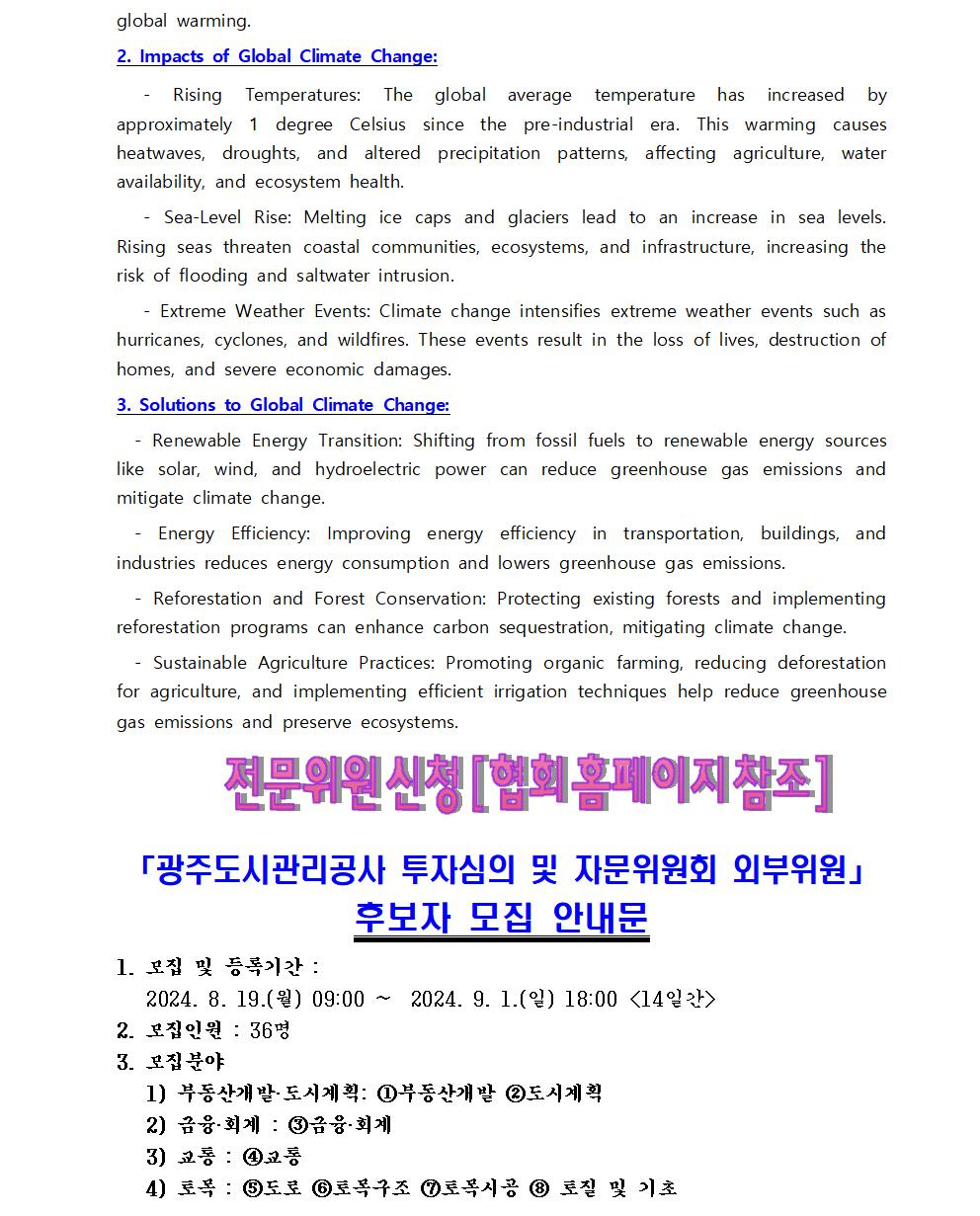 global warming.

2. Impacts of Global Climate Change:

- Rising Temperatures: The global average temperature has increased by approximately 1 degree Celsius since the pre-industrial era. This warming causes heatwaves, droughts, and altered precipitation patterns, affecting agriculture, water availability, and ecosystem health.

- Sea-Level Rise: Melting ice caps and glaciers lead to an increase in sea levels. Rising seas threaten coastal communities, ecosystems, and infrastructure, increasing the risk of flooding and saltwater intrusion.

- Extreme Weather Events: Climate change intensifies extreme weather events such as hurricanes, cyclones, and wildfires. These events result in the loss of lives, destruction of homes, and severe economic damages.

3. Solutions to Global Climate Change:

- Renewable Energy Transition: Shifting from fossil fuels to renewable energy sources like solar, wind, and hydroelectric power can reduce greenhouse gas emissions and mitigate climate change.

- Energy Efficiency: Improving energy efficiency in transportation, buildings, and industries reduces energy consumption and lowers greenhouse gas emissions.

- Reforestation and Forest Conservation: Protecting existing forests and implementing reforestation programs can enhance carbon sequestration, mitigating climate change.

- Sustainable Agriculture Practices: Promoting organic farming, reducing deforestation for agriculture, and implementing efficient irrigation techniques help reduce greenhouse gas emissions and preserve ecosystems.

전문위원신청[협회홈페이지참조]

「광주도시관리공사 투자심의 및 자문위원회 외부위원」
후보자 모집 안내문

1. 모집 및 등록기간 :
2024. 8. 19.(월) 09:00 ~ 2024. 9. 1.(일) 18:00 <14일간>
2. 모집인원 : 36명
3. 모집분야
1) 부동산개발·도시계획: ①부동산개발 ②도시계획
2) 금융·회계 : ③금융·회계
3) 교통 : ④교통
4) 토목 : ⑤도로 ⑥토목구조 ⑦토목시공 ⑧ 토질 및 기초